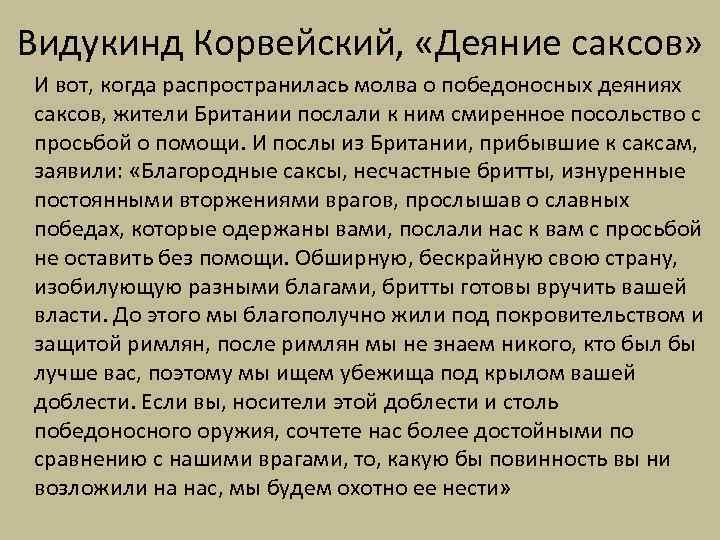 Видукинд Корвейский, «Деяние саксов»

И вот, когда распространилась молва о победоносных деяниях саксов, жители Британии послали к ним смиренное посольство с просьбой о помощи. И послы из Британии, прибывшие к саксам, заявили: «Благородные саксы, несчастные бритты, изнуренные постоянными вторжениями врагов, прослышав о славных победах, которые одержаны вами, послали нас к вам с просьбой не оставить без помощи. Обширную, бескрайную свою страну, изобилующую разными благами, бритты готовы вручить вашей власти. До этого мы благополучно жили под покровительством и защитой римлян, после римлян мы не знаем никого, кто был бы лучше вас, поэтому мы ищем убежища под крылом вашей доблести. Если вы, носители этой доблести и столь победоносного оружия, сочтете нас более достойными по сравнению с нашими врагами, то, какую бы повинность вы ни возложили на нас, мы будем охотно ее нести»